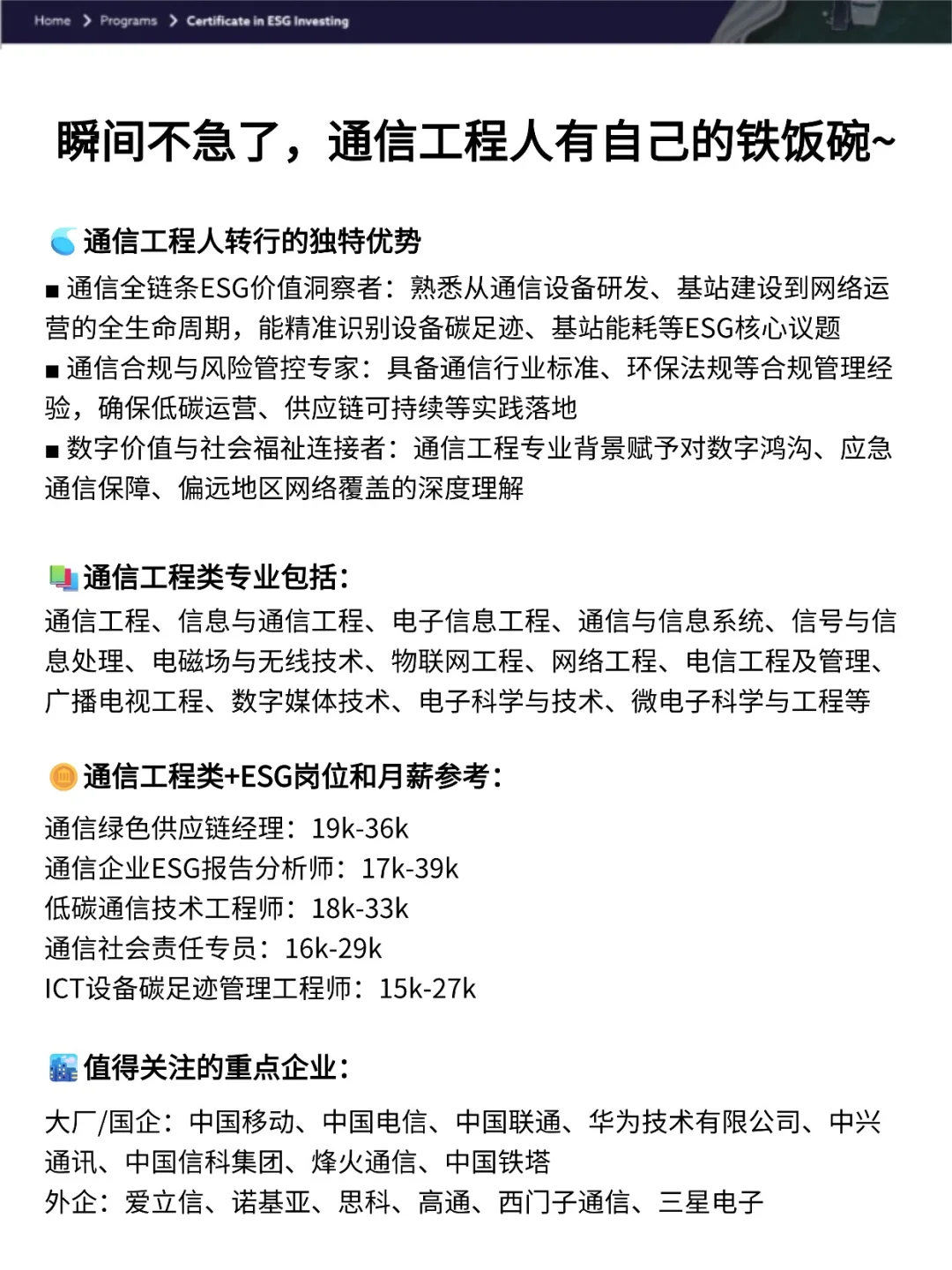 Home > Programs > Certificate in ESG Investing

瞬间不急了，通信工程人有自己的铁饭碗~

通信工程人转行的独特优势

■ 通信全链条ESG价值洞察者：熟悉从通信设备研发、基站建设到网络运营的全生命周期，能精准识别设备碳足迹、基站能耗等ESG核心议题

■ 通信合规与风险管控专家：具备通信行业标准、环保法规等合规管理经验，确保低碳运营、供应链可持续等实践落地

■ 数字价值与社会福祉连接者：通信工程专业背景赋予对数字鸿沟、应急通信保障、偏远地区网络覆盖的深度理解

通信工程类专业包括：

通信工程、信息与通信工程、电子信息工程、通信与信息系统、信号与信息处理、电磁场与无线技术、物联网工程、网络工程、电信工程及管理、广播电视工程、数字媒体技术、电子科学与技术、微电子科学与工程等

通信工程类+ESG岗位和月薪参考：

通信绿色供应链经理：19k-36k
通信企业ESG报告分析师：17k-39k
低碳通信技术工程师：18k-33k
通信社会责任专员：16k-29k
ICT设备碳足迹管理工程师：15k-27k

值得关注的重点企业：

大厂/国企：中国移动、中国电信、中国联通、华为技术有限公司、中兴通讯、中国信科集团、烽火通信、中国铁塔
外企：爱立信、诺基亚、思科、高通、西门子通信、三星电子